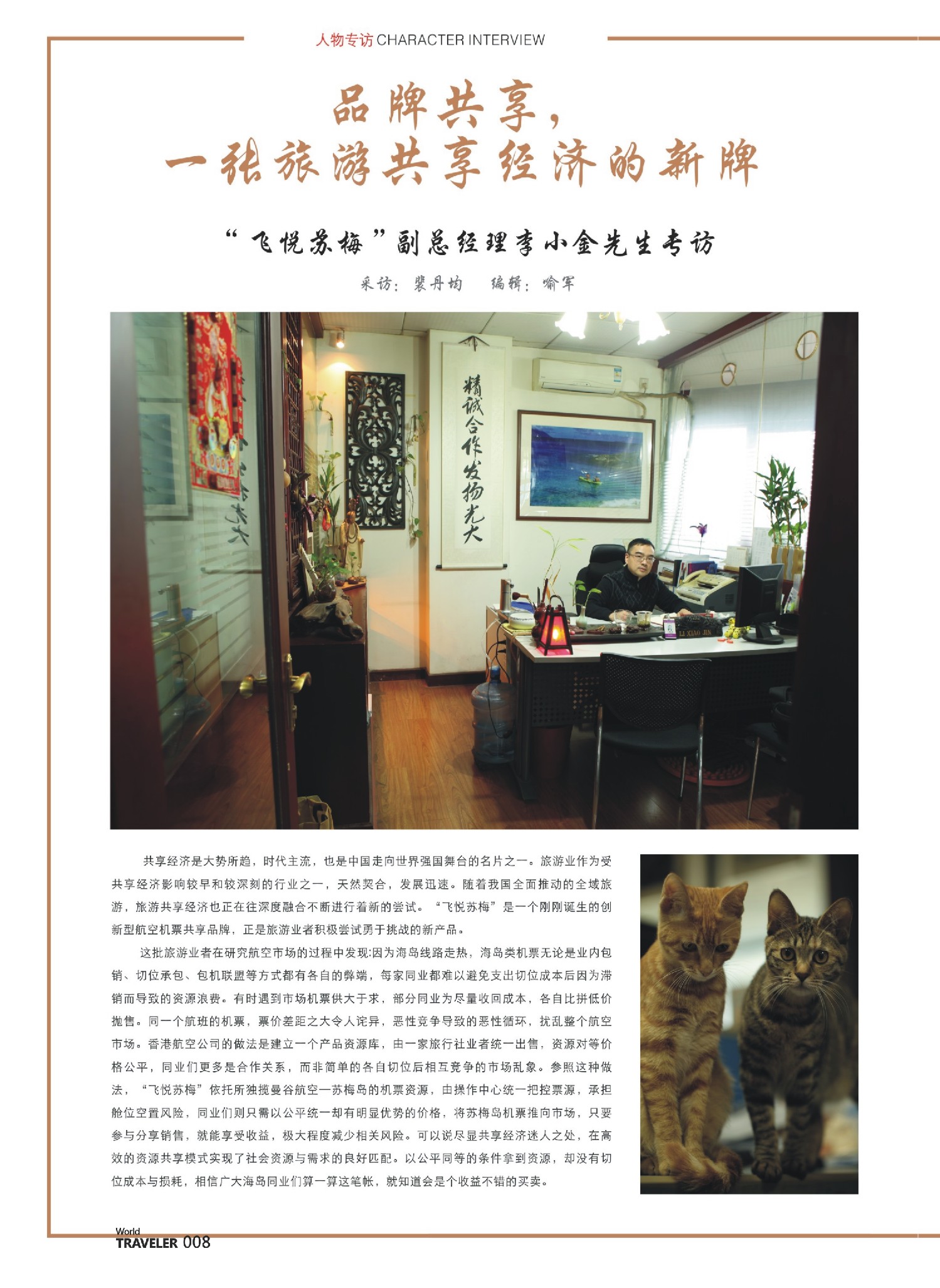 人物专访 CHARACTER INTERVIEW

品牌共享，
一张旅游共享经济的新牌

“飞悦苏梅”副总经理李小金先生专访

采访：裴丹均　编辑：喻军

精诚合作发扬光大

LI XIAO JIN

共享经济是大势所趋，时代主流，也是中国走向世界强国舞台的名片之一。旅游业作为受共享经济影响较早和较深刻的行业之一，天然契合，发展迅速。随着我国全面推动的全域旅游，旅游共享经济也正在往深度融合不断进行着新的尝试。“飞悦苏梅”是一个刚刚诞生的创新型航空机票共享品牌，正是旅游业者积极尝试勇于挑战的新产品。

这批旅游业者在研究航空市场的过程中发现:因为海岛线路走热，海岛类机票无论是业内包销、切位承包、包机联盟等方式都有各自的弊端，每家同业都难以避免支出切位成本后因为滞销而导致的资源浪费。有时遇到市场机票供大于求，部分同业为尽量收回成本，各自比拼低价抛售。同一个航班的机票，票价差距之大令人诧异，恶性竞争导致的恶性循环，扰乱整个航空市场。香港航空公司的做法是建立一个产品资源库，由一家旅行社业者统一出售，资源对等价格公平，同业们更多是合作关系，而非简单的各自切位后相互竞争的市场乱象。参照这种做法，“飞悦苏梅”依托所独揽曼谷航空—苏梅岛的机票资源，由操作中心统一把控票源，承担舱位空置风险，同业们则只需以公平统一却有明显优势的价格，将苏梅岛机票推向市场，只要参与分享销售，就能享受收益，极大程度减少相关风险。可以说尽显共享经济迷人之处，在高效的资源共享模式实现了社会资源与需求的良好匹配。以公平同等的条件拿到资源，却没有切位成本与损耗，相信广大海岛同业们算一算这笔帐，就知道会是个收益不错的买卖。

World TRAVELER 008